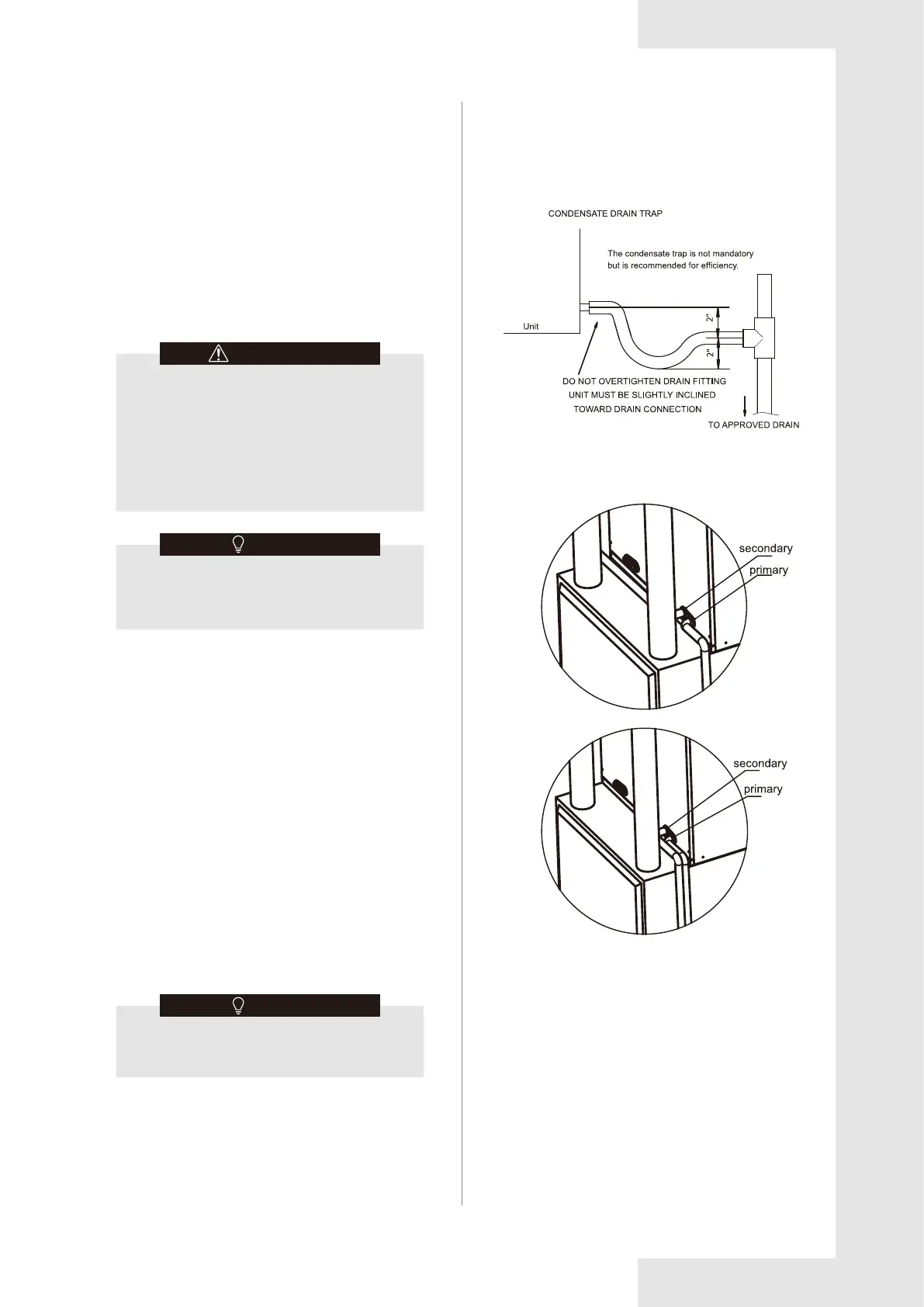 CONDENSATE DRAIN TRAP

The condensate trap is not mandatory but is recommended for efficiency.

Unit

2"

2"

DO NOT OVERTIGHTEN DRAIN FITTING
UNIT MUST BE SLIGHTLY INCLINED
TOWARD DRAIN CONNECTION

TO APPROVED DRAIN

secondary
primary

secondary
primary